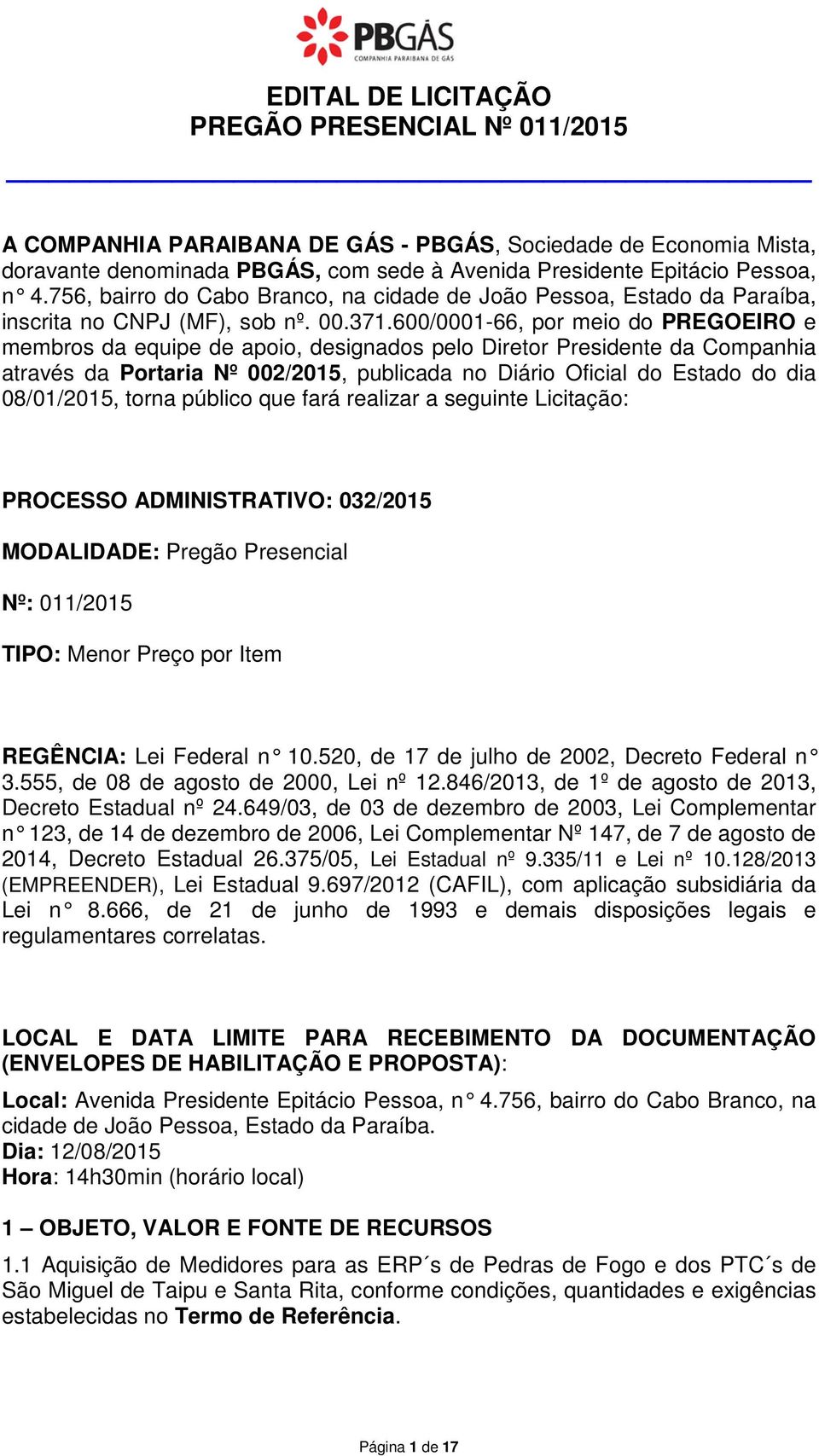 PBGÁS
COMPANHIA PARAIBANA DE GÁS

EDITAL DE LICITAÇÃO
PREGÃO PRESENCIAL Nº 011/2015

A COMPANHIA PARAIBANA DE GÁS - PBGÁS, Sociedade de Economia Mista, doravante denominada PBGÁS, com sede à Avenida Presidente Epitácio Pessoa, n° 4.756, bairro do Cabo Branco, na cidade de João Pessoa, Estado da Paraíba, inscrita no CNPJ (MF), sob nº. 00.371.600/0001-66, por meio do PREGOEIRO e membros da equipe de apoio, designados pelo Diretor Presidente da Companhia através da Portaria Nº 002/2015, publicada no Diário Oficial do Estado do dia 08/01/2015, torna público que fará realizar a seguinte Licitação:

PROCESSO ADMINISTRATIVO: 032/2015

MODALIDADE: Pregão Presencial

Nº: 011/2015

TIPO: Menor Preço por Item

REGÊNCIA: Lei Federal n° 10.520, de 17 de julho de 2002, Decreto Federal n° 3.555, de 08 de agosto de 2000, Lei nº 12.846/2013, de 1º de agosto de 2013, Decreto Estadual nº 24.649/03, de 03 de dezembro de 2003, Lei Complementar n° 123, de 14 de dezembro de 2006, Lei Complementar Nº 147, de 7 de agosto de 2014, Decreto Estadual 26.375/05, Lei Estadual nº 9.335/11 e Lei nº 10.128/2013 (EMPREENDER), Lei Estadual 9.697/2012 (CAFIL), com aplicação subsidiária da Lei n° 8.666, de 21 de junho de 1993 e demais disposições legais e regulamentares correlatas.

LOCAL E DATA LIMITE PARA RECEBIMENTO DA DOCUMENTAÇÃO (ENVELOPES DE HABILITAÇÃO E PROPOSTA):

Local: Avenida Presidente Epitácio Pessoa, n° 4.756, bairro do Cabo Branco, na cidade de João Pessoa, Estado da Paraíba.
Dia: 12/08/2015
Hora: 14h30min (horário local)

1 – OBJETO, VALOR E FONTE DE RECURSOS

1.1 Aquisição de Medidores para as ERP´s de Pedras de Fogo e dos PTC´s de São Miguel de Taipu e Santa Rita, conforme condições, quantidades e exigências estabelecidas no Termo de Referência.

Página 1 de 17